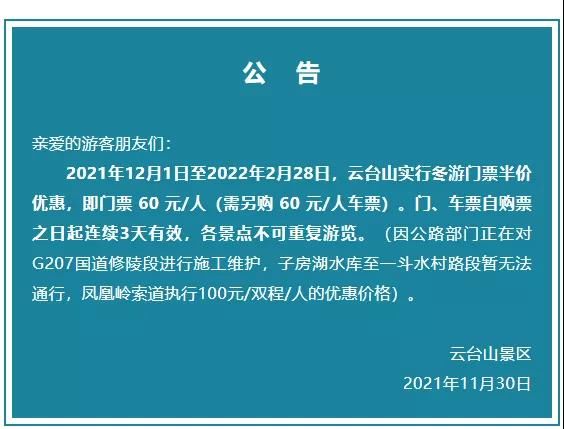 公　告

亲爱的游客朋友们：

2021年12月1日至2022年2月28日，云台山实行冬游门票半价优惠，即门票 60 元/人（需另购 60 元/人车票）。门、车票自购票之日起连续3天有效，各景点不可重复游览。（因公路部门正在对G207国道修陵段进行施工维护，子房湖水库至一斗水村路段暂无法通行，凤凰岭索道执行100元/双程/人的优惠价格）。

云台山景区

2021年11月30日